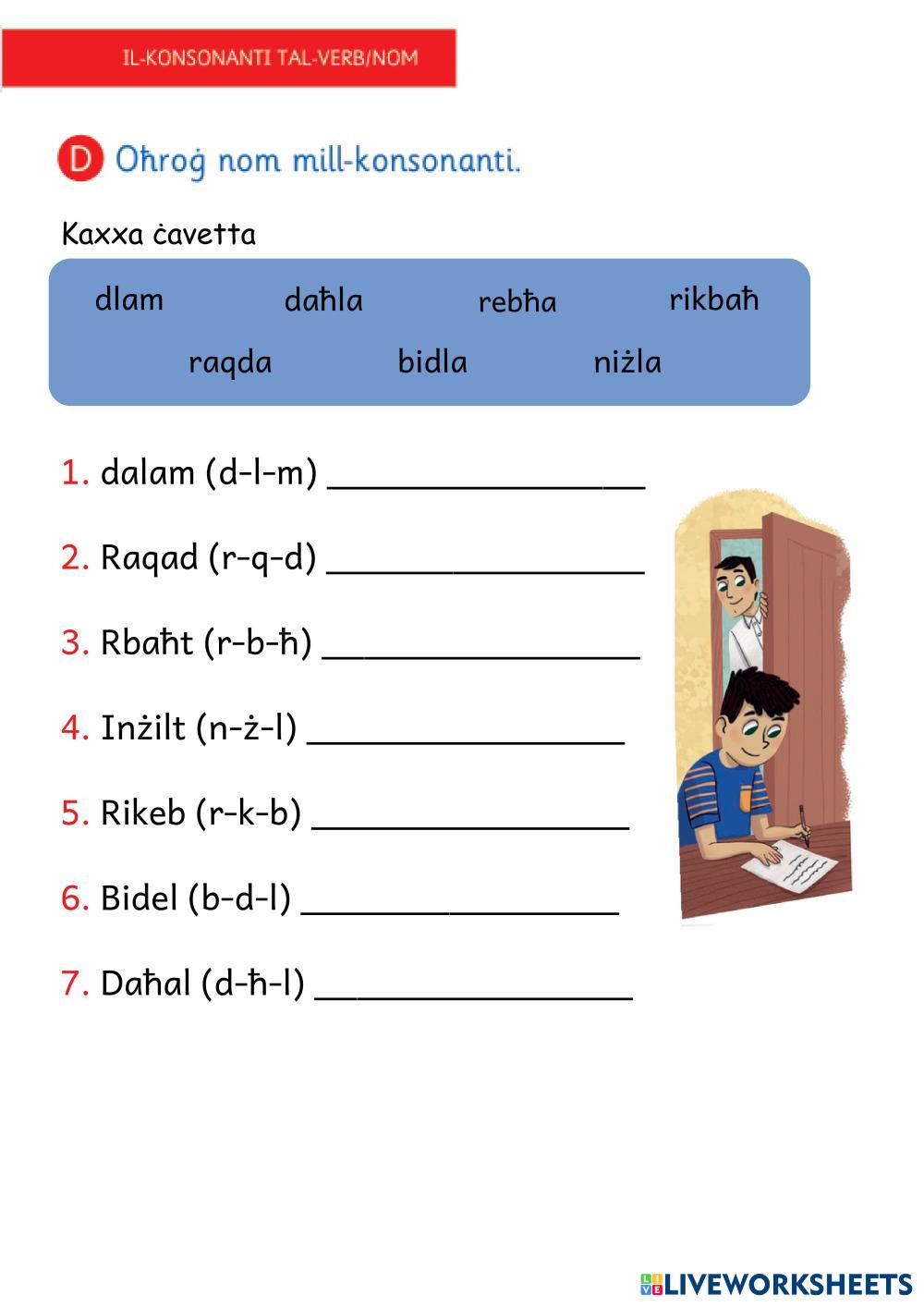 IL-KONSONANTI TAL-VERB/NOM

D Oħroġ nom mill-konsonanti.

Kaxxa ċavetta

dlam daħla rebħa rikbaħ
raqda bidla niżla

1. dalam (d-l-m) ________________

2. Raqad (r-q-d) ________________

3. Rbaħt (r-b-ħ) ________________

4. Inżilt (n-ż-l) ________________

5. Rikeb (r-k-b) ________________

6. Bidel (b-d-l) ________________

7. Daħal (d-ħ-l) ________________

LIVEWORKSHEETS